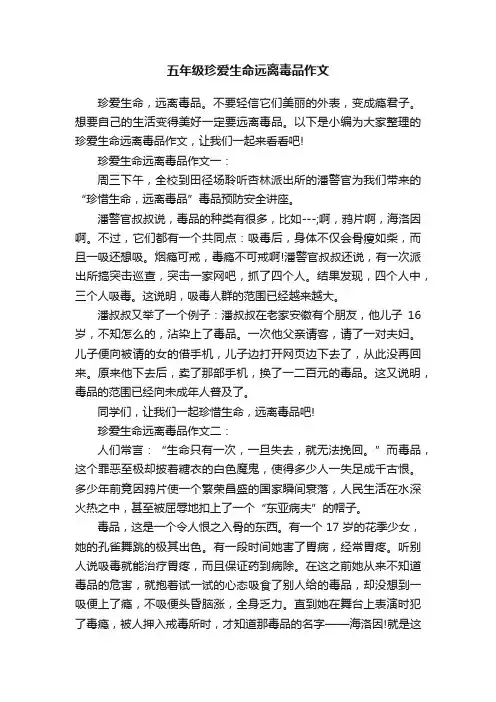 五年级珍爱生命远离毒品作文

珍爱生命，远离毒品。不要轻信它们美丽的外表，变成瘾君子。想要自己的生活变得美好一定要远离毒品。以下是小编为大家整理的珍爱生命远离毒品作文，让我们一起来看看吧!

珍爱生命远离毒品作文一：

周三下午，全校到田径场聆听杏林派出所的潘警官为我们带来的“珍惜生命，远离毒品”毒品预防安全讲座。

潘警官叔叔说，毒品的种类有很多，比如---;啊，鸦片啊，海洛因啊。不过，它们都有一个共同点：吸毒后，身体不仅会骨瘦如柴，而且一吸还想吸。烟瘾可戒，毒瘾不可戒啊!潘警官叔叔还说，有一次派出所搞突击巡查，突击一家网吧，抓了四个人。结果发现，四个人中，三个人吸毒。这说明，吸毒人群的范围已经越来越大。

潘叔叔又举了一个例子：潘叔叔在老家安徽有个朋友，他儿子 16 岁，不知怎么的，沾染上了毒品。一次他父亲请客，请了一对夫妇。儿子便向被请的女的借手机，儿子边打开网页边下去了，从此没再回来。原来他下去后，卖了那部手机，换了一二百元的毒品。这又说明，毒品的范围已经向未成年人普及了。

同学们，让我们一起珍惜生命，远离毒品吧!

珍爱生命远离毒品作文二：

人们常言：“生命只有一次，一旦失去，就无法挽回。”而毒品，这个罪恶至极却披着糖衣的白色魔鬼，使得多少人一失足成千古恨。多少年前竟因鸦片使一个繁荣昌盛的国家瞬间衰落，人民生活在水深火热之中，甚至被屈辱地扣上了一个“东亚病夫”的帽子。

毒品，这是一个令人恨之入骨的东西。有一个 17 岁的花季少女，她的孔雀舞跳的极其出色。有一段时间她害了胃病，经常胃疼。听别人说吸毒就能治疗胃疼，而且保证药到病除。在这之前她从来不知道毒品的危害，就抱着试一试的心态吸食了别人给的毒品，却没想到一吸便上了瘾，不吸便头昏脑涨，全身乏力。直到她在舞台上表演时犯了毒瘾，被人押入戒毒所时，才知道那毒品的名字——海洛因!就是这